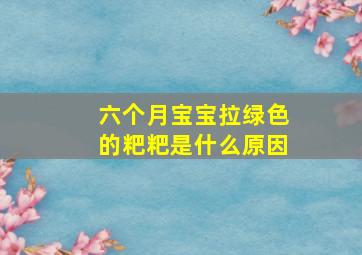 六个月宝宝拉绿色的粑粑是什么原因